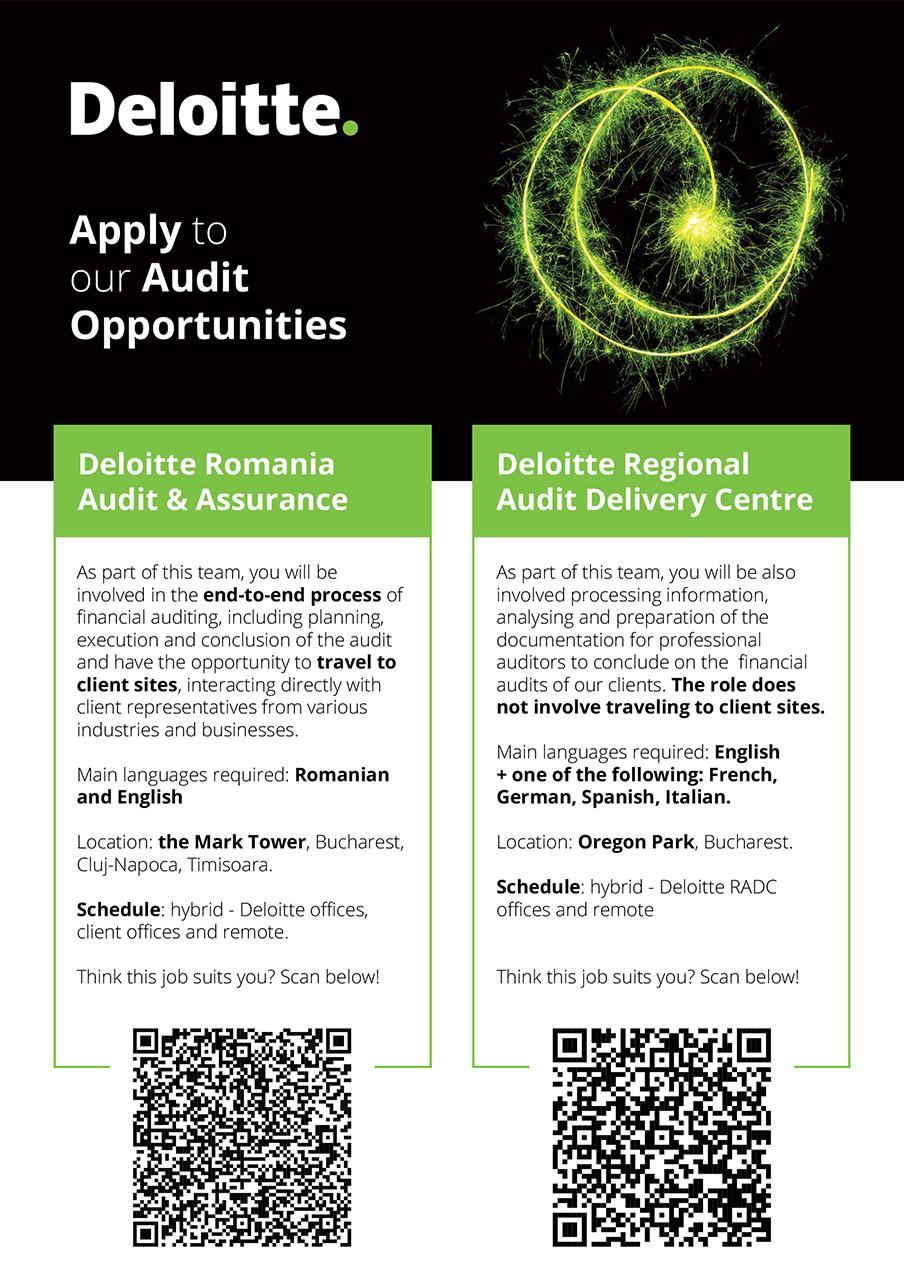 Deloitte.

Apply to our Audit Opportunities

Deloitte Romania Audit & Assurance

As part of this team, you will be involved in the end-to-end process of financial auditing, including planning, execution and conclusion of the audit and have the opportunity to travel to client sites, interacting directly with client representatives from various industries and businesses.

Main languages required: Romanian and English

Location: the Mark Tower, Bucharest, Cluj-Napoca, Timisoara.

Schedule: hybrid - Deloitte offices, client offices and remote.

Think this job suits you? Scan below!

Deloitte Regional Audit Delivery Centre

As part of this team, you will be also involved processing information, analysing and preparation of the documentation for professional auditors to conclude on the financial audits of our clients. The role does not involve traveling to client sites.

Main languages required: English + one of the following: French, German, Spanish, Italian.

Location: Oregon Park, Bucharest.

Schedule: hybrid - Deloitte RADC offices and remote

Think this job suits you? Scan below!